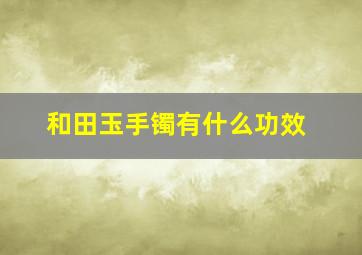 和田玉手镯有什么功效